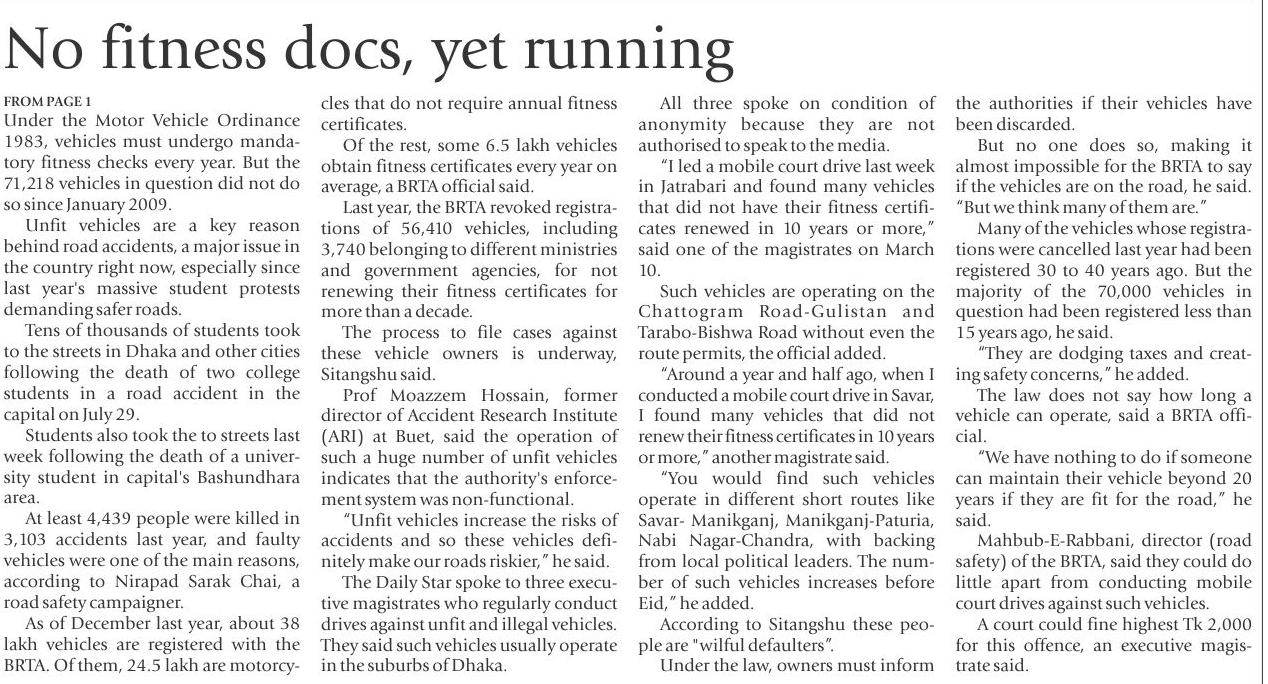 No fitness docs, yet running

FROM PAGE 1
Under the Motor Vehicle Ordinance 1983, vehicles must undergo mandatory fitness checks every year. But the 71,218 vehicles in question did not do so since January 2009.

Unfit vehicles are a key reason behind road accidents, a major issue in the country right now, especially since last year's massive student protests demanding safer roads.

Tens of thousands of students took to the streets in Dhaka and other cities following the death of two college students in a road accident in the capital on July 29.

Students also took the to streets last week following the death of a university student in capital's Bashundhara area.

At least 4,439 people were killed in 3,103 accidents last year, and faulty vehicles were one of the main reasons, according to Nirapad Sarak Chai, a road safety campaigner.

As of December last year, about 38 lakh vehicles are registered with the BRTA. Of them, 24.5 lakh are motorcycles that do not require annual fitness certificates.

Of the rest, some 6.5 lakh vehicles obtain fitness certificates every year on average, a BRTA official said.

Last year, the BRTA revoked registrations of 56,410 vehicles, including 3,740 belonging to different ministries and government agencies, for not renewing their fitness certificates for more than a decade.

The process to file cases against these vehicle owners is underway, Sitangshu said.

Prof Moazzem Hossain, former director of Accident Research Institute (ARI) at Buet, said the operation of such a huge number of unfit vehicles indicates that the authority's enforcement system was non-functional.

"Unfit vehicles increase the risks of accidents and so these vehicles definitely make our roads riskier," he said.

The Daily Star spoke to three executive magistrates who regularly conduct drives against unfit and illegal vehicles. They said such vehicles usually operate in the suburbs of Dhaka.

All three spoke on condition of anonymity because they are not authorised to speak to the media.

"I led a mobile court drive last week in Jatrabari and found many vehicles that did not have their fitness certificates renewed in 10 years or more," said one of the magistrates on March 10.

Such vehicles are operating on the Chattogram Road-Gulistan and Tarabo-Bishwa Road without even the route permits, the official added.

"Around a year and half ago, when I conducted a mobile court drive in Savar, I found many vehicles that did not renew their fitness certificates in 10 years or more," another magistrate said.

"You would find such vehicles operate in different short routes like Savar- Manikganj, Manikganj-Paturia, Nabi Nagar-Chandra, with backing from local political leaders. The number of such vehicles increases before Eid," he added.

According to Sitangshu these people are "wilful defaulters".

Under the law, owners must inform the authorities if their vehicles have been discarded.

But no one does so, making it almost impossible for the BRTA to say if the vehicles are on the road, he said. "But we think many of them are."

Many of the vehicles whose registrations were cancelled last year had been registered 30 to 40 years ago. But the majority of the 70,000 vehicles in question had been registered less than 15 years ago, he said.

"They are dodging taxes and creating safety concerns," he added.

The law does not say how long a vehicle can operate, said a BRTA official.

"We have nothing to do if someone can maintain their vehicle beyond 20 years if they are fit for the road," he said.

Mahbub-E-Rabbani, director (road safety) of the BRTA, said they could do little apart from conducting mobile court drives against such vehicles.

A court could fine highest Tk 2,000 for this offence, an executive magistrate said.